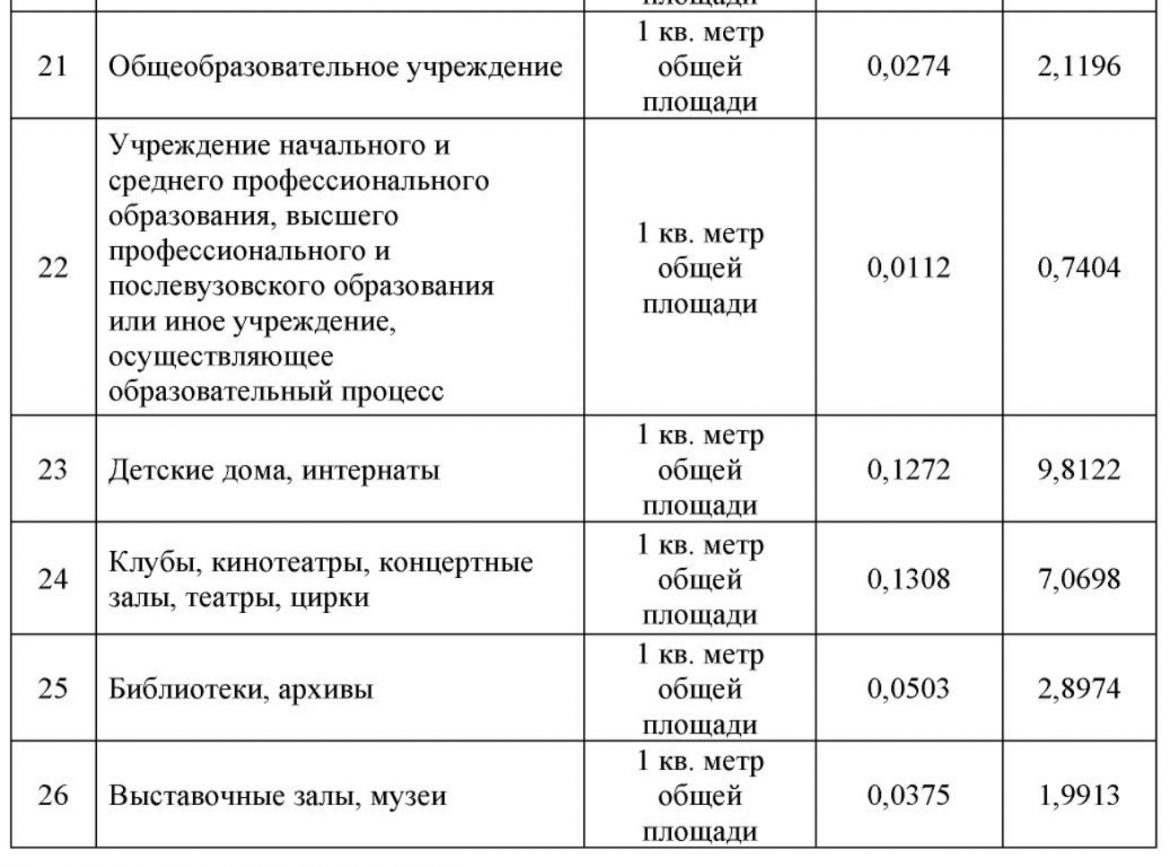 | | | площади | | |
|---|---|---|---|---|
| 21 | Общеобразовательное учреждение | 1 кв. метр общей площади | 0,0274 | 2,1196 |
| 22 | Учреждение начального и среднего профессионального образования, высшего профессионального и послевузовского образования или иное учреждение, осуществляющее образовательный процесс | 1 кв. метр общей площади | 0,0112 | 0,7404 |
| 23 | Детские дома, интернаты | 1 кв. метр общей площади | 0,1272 | 9,8122 |
| 24 | Клубы, кинотеатры, концертные залы, театры, цирки | 1 кв. метр общей площади | 0,1308 | 7,0698 |
| 25 | Библиотеки, архивы | 1 кв. метр общей площади | 0,0503 | 2,8974 |
| 26 | Выставочные залы, музеи | 1 кв. метр общей площади | 0,0375 | 1,9913 |